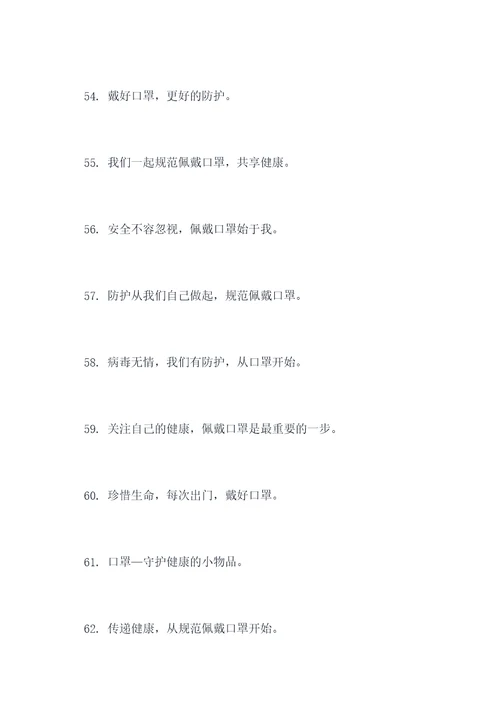 54. 戴好口罩，更好的防护。

55. 我们一起规范佩戴口罩，共享健康。

56. 安全不容忽视，佩戴口罩始于我。

57. 防护从我们自己做起，规范佩戴口罩。

58. 病毒无情，我们有防护，从口罩开始。

59. 关注自己的健康，佩戴口罩是最重要的一步。

60. 珍惜生命，每次出门，戴好口罩。

61. 口罩—守护健康的小物品。

62. 传递健康，从规范佩戴口罩开始。